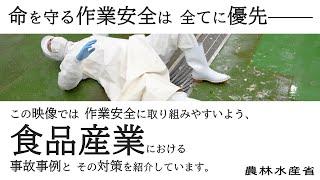 命を守る作業安全は 全てに優先――

この映像では 作業安全に取り組みやすいよう、
食品産業における
事故事例と その対策を紹介しています。

農林水産省